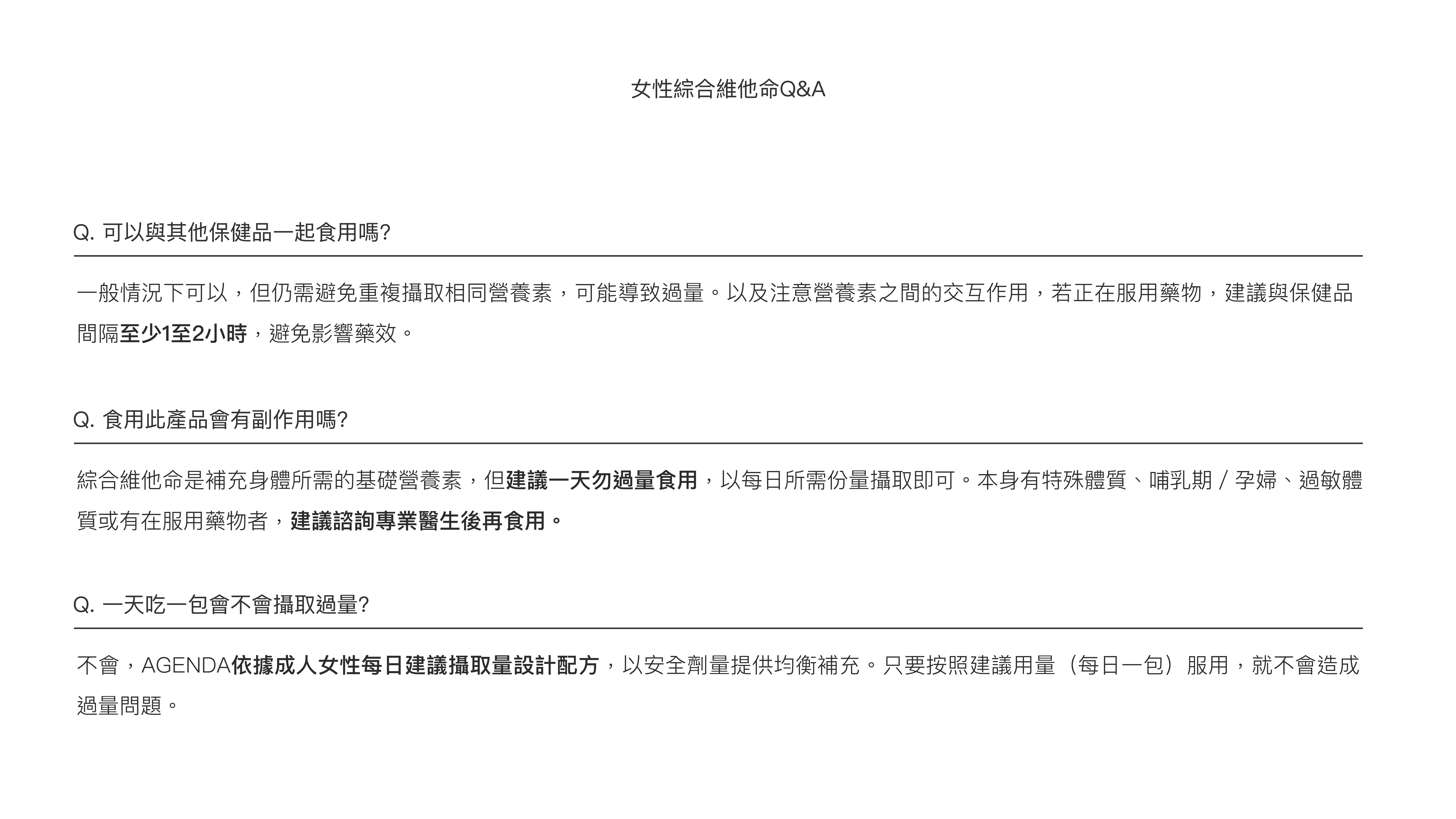 女性綜合維他命Q&A

Q. 可以與其他保健品一起食用嗎?

一般情況下可以，但仍需避免重複攝取相同營養素，可能導致過量。以及注意營養素之間的交互作用，若正在服用藥物，建議與保健品間隔至少1至2小時，避免影響藥效。

Q. 食用此產品會有副作用嗎?

綜合維他命是補充身體所需的基礎營養素，但建議一天勿過量食用，以每日所需份量攝取即可。本身有特殊體質、哺乳期 / 孕婦、過敏體質或有在服用藥物者，建議諮詢專業醫生後再食用。

Q. 一天吃一包會不會攝取過量?

不會，AGENDA依據成人女性每日建議攝取量設計配方，以安全劑量提供均衡補充。只要按照建議用量（每日一包）服用，就不會造成過量問題。